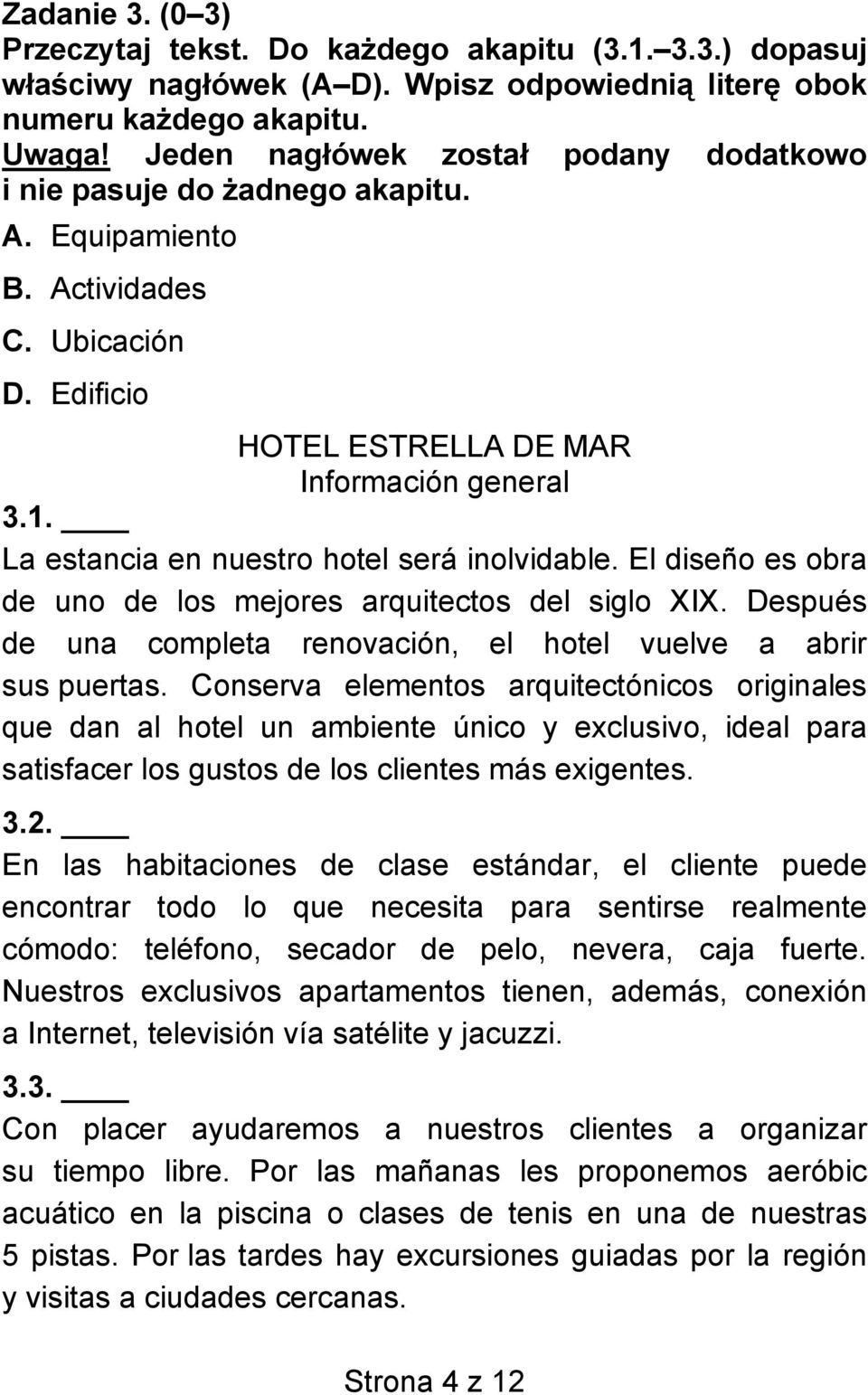 Zadanie 3. (0–3)
Przeczytaj tekst. Do każdego akapitu (3.1.–3.3.) dopasuj właściwy nagłówek (A–D). Wpisz odpowiednią literę obok numeru każdego akapitu.
Uwaga! Jeden nagłówek został podany dodatkowo i nie pasuje do żadnego akapitu.

A. Equipamiento
B. Actividades
C. Ubicación
D. Edificio

HOTEL ESTRELLA DE MAR
Información general

3.1. ____
La estancia en nuestro hotel será inolvidable. El diseño es obra de uno de los mejores arquitectos del siglo XIX. Después de una completa renovación, el hotel vuelve a abrir sus puertas. Conserva elementos arquitectónicos originales que dan al hotel un ambiente único y exclusivo, ideal para satisfacer los gustos de los clientes más exigentes.

3.2. ____
En las habitaciones de clase estándar, el cliente puede encontrar todo lo que necesita para sentirse realmente cómodo: teléfono, secador de pelo, nevera, caja fuerte. Nuestros exclusivos apartamentos tienen, además, conexión a Internet, televisión vía satélite y jacuzzi.

3.3. ____
Con placer ayudaremos a nuestros clientes a organizar su tiempo libre. Por las mañanas les proponemos aeróbic acuático en la piscina o clases de tenis en una de nuestras 5 pistas. Por las tardes hay excursiones guiadas por la región y visitas a ciudades cercanas.

Strona 4 z 12